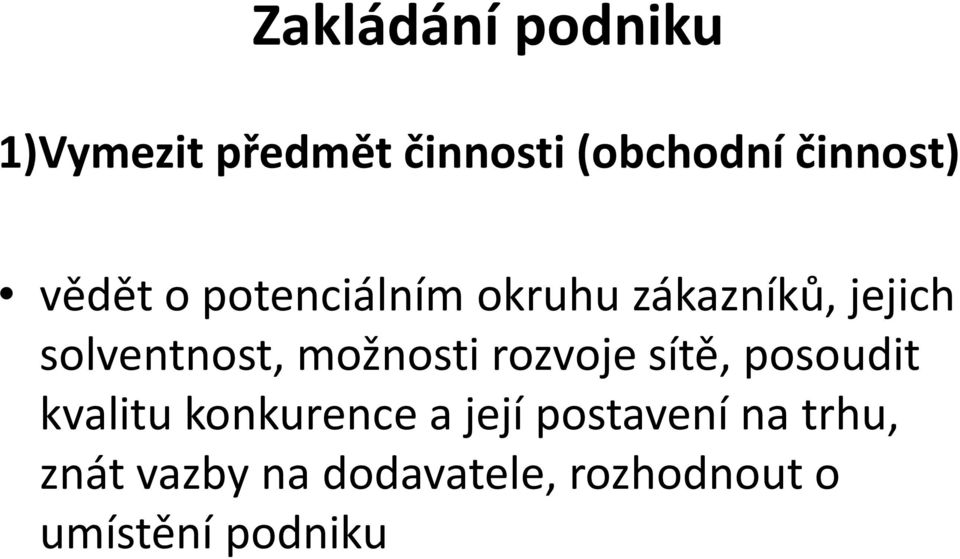 Zakládání podniku

1)Vymezit předmět činnosti (obchodní činnost)

• vědět o potenciálním okruhu zákazníků, jejich solventnost, možnosti rozvoje sítě, posoudit kvalitu konkurence a její postavení na trhu, znát vazby na dodavatele, rozhodnout o umístění podniku